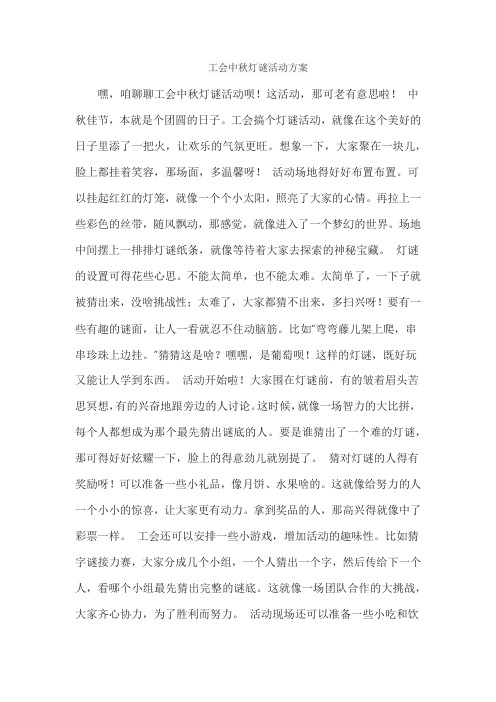 工会中秋灯谜活动方案

嘿，咱聊聊工会中秋灯谜活动呗！这活动，那可老有意思啦！ 中秋佳节，本就是个团圆的日子。工会搞个灯谜活动，就像在这个美好的日子里添了一把火，让欢乐的气氛更旺。想象一下，大家聚在一块儿，脸上都挂着笑容，那场面，多温馨呀！ 活动场地得好好布置布置。可以挂起红红的灯笼，就像一个个小太阳，照亮了大家的心情。再拉上一些彩色的丝带，随风飘动，那感觉，就像进入了一个梦幻的世界。场地中间摆上一排排灯谜纸条，就像等待着大家去探索的神秘宝藏。 灯谜的设置可得花些心思。不能太简单，也不能太难。太简单了，一下子就被猜出来，没啥挑战性；太难了，大家都猜不出来，多扫兴呀！要有一些有趣的谜面，让人一看就忍不住动脑筋。比如"弯弯藤儿架上爬，串串珍珠上边挂。"猜猜这是啥？嘿嘿，是葡萄呗！这样的灯谜，既好玩又能让人学到东西。 活动开始啦！大家围在灯谜前，有的皱着眉头苦思冥想，有的兴奋地跟旁边的人讨论。这时候，就像一场智力的大比拼，每个人都想成为那个最先猜出谜底的人。要是谁猜出了一个难的灯谜，那可得好好炫耀一下，脸上的得意劲儿就别提了。 猜对灯谜的人得有奖励呀！可以准备一些小礼品，像月饼、水果啥的。这就像给努力的人一个小小的惊喜，让大家更有动力。拿到奖品的人，那高兴得就像中了彩票一样。 工会还可以安排一些小游戏，增加活动的趣味性。比如猜字谜接力赛，大家分成几个小组，一个人猜出一个字，然后传给下一个人，看哪个小组最先猜出完整的谜底。这就像一场团队合作的大挑战，大家齐心协力，为了胜利而努力。 活动现场还可以准备一些小吃和饮